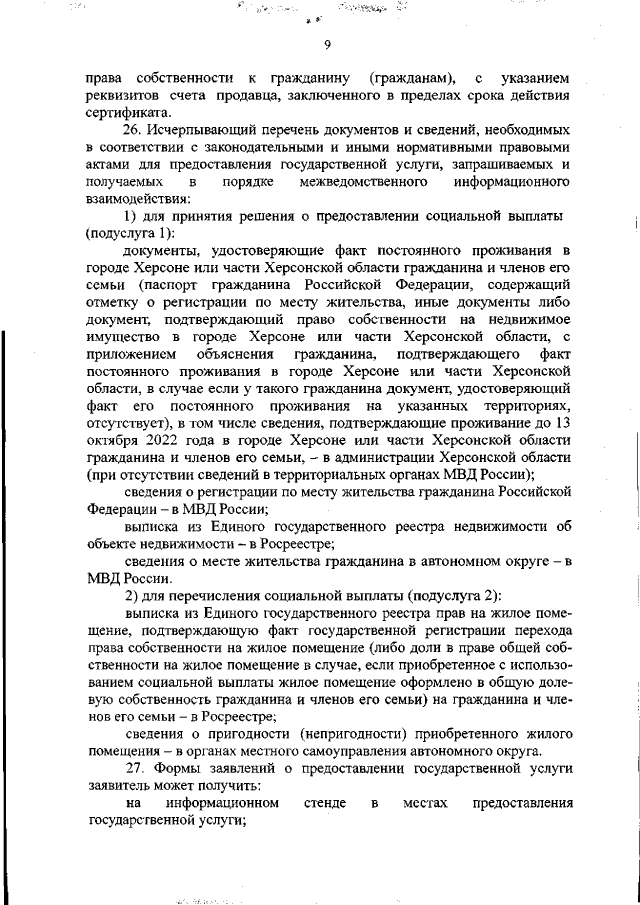 9

права собственности к гражданину (гражданам), с указанием реквизитов счета продавца, заключенного в пределах срока действия сертификата.

26. Исчерпывающий перечень документов и сведений, необходимых в соответствии с законодательными и иными нормативными правовыми актами для предоставления государственной услуги, запрашиваемых и получаемых в порядке межведомственного информационного взаимодействия:

1) для принятия решения о предоставлении социальной выплаты (подуслуга 1):

документы, удостоверяющие факт постоянного проживания в городе Херсоне или части Херсонской области гражданина и членов его семьи (паспорт гражданина Российской Федерации, содержащий отметку о регистрации по месту жительства, иные документы либо документ, подтверждающий право собственности на недвижимое имущество в городе Херсоне или части Херсонской области, с приложением объяснения гражданина, подтверждающего факт постоянного проживания в городе Херсоне или части Херсонской области, в случае если у такого гражданина документ, удостоверяющий факт его постоянного проживания на указанных территориях, отсутствует), в том числе сведения, подтверждающие проживание до 13 октября 2022 года в городе Херсоне или части Херсонской области гражданина и членов его семьи, – в администрации Херсонской области (при отсутствии сведений в территориальных органах МВД России);

сведения о регистрации по месту жительства гражданина Российской Федерации – в МВД России;

выписка из Единого государственного реестра недвижимости об объекте недвижимости – в Росреестре;

сведения о месте жительства гражданина в автономном округе – в МВД России.

2) для перечисления социальной выплаты (подуслуга 2):

выписка из Единого государственного реестра прав на жилое помещение, подтверждающую факт государственной регистрации перехода права собственности на жилое помещение (либо доли в праве общей собственности на жилое помещение в случае, если приобретенное с использованием социальной выплаты жилое помещение оформлено в общую долевую собственность гражданина и членов его семьи) на гражданина и членов его семьи – в Росреестре;

сведения о пригодности (непригодности) приобретенного жилого помещения – в органах местного самоуправления автономного округа.

27. Формы заявлений о предоставлении государственной услуги заявитель может получить:

на информационном стенде в местах предоставления государственной услуги;